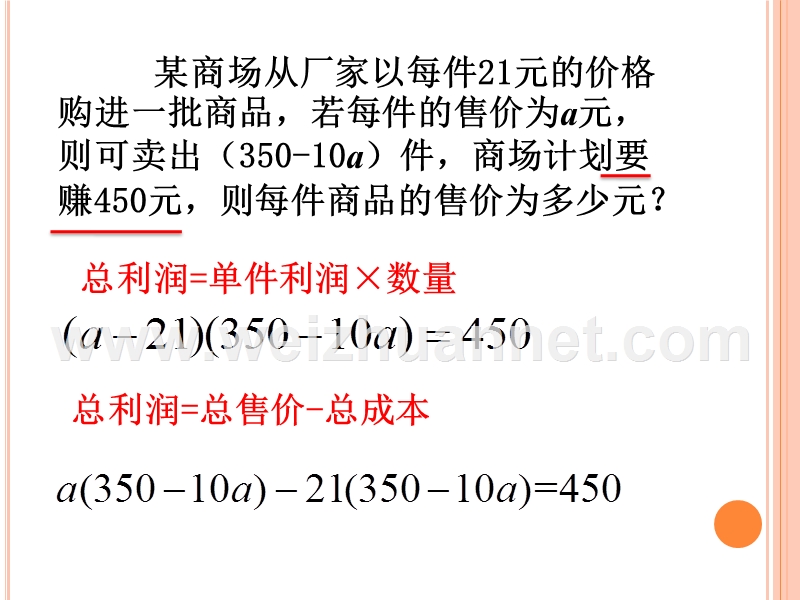 某商场从厂家以每件21元的价格购进一批商品，若每件的售价为$a$元，则可卖出（350-10$a$）件，商场计划要赚450元，则每件商品的售价为多少元？

总利润=单件利润×数量

$(a-21)(350-10a)=450$

www.weizhuannet.com

总利润=总售价-总成本

$a(350-10a)-21(350-10a)=450$